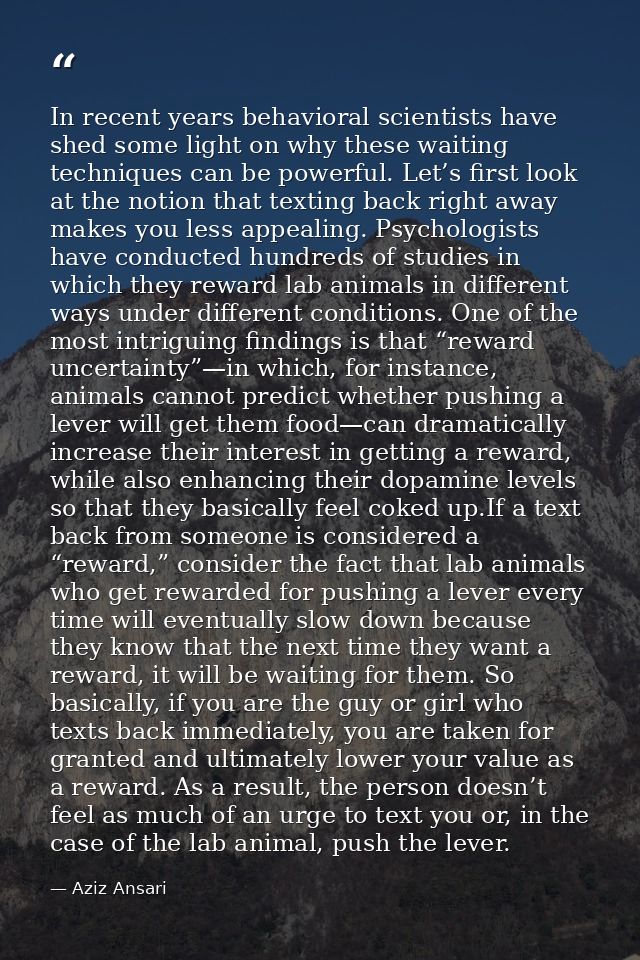 “

In recent years behavioral scientists have shed some light on why these waiting techniques can be powerful. Let’s first look at the notion that texting back right away makes you less appealing. Psychologists have conducted hundreds of studies in which they reward lab animals in different ways under different conditions. One of the most intriguing findings is that “reward uncertainty”—in which, for instance, animals cannot predict whether pushing a lever will get them food—can dramatically increase their interest in getting a reward, while also enhancing their dopamine levels so that they basically feel coked up.If a text back from someone is considered a “reward,” consider the fact that lab animals who get rewarded for pushing a lever every time will eventually slow down because they know that the next time they want a reward, it will be waiting for them. So basically, if you are the guy or girl who texts back immediately, you are taken for granted and ultimately lower your value as a reward. As a result, the person doesn’t feel as much of an urge to text you or, in the case of the lab animal, push the lever.

— Aziz Ansari